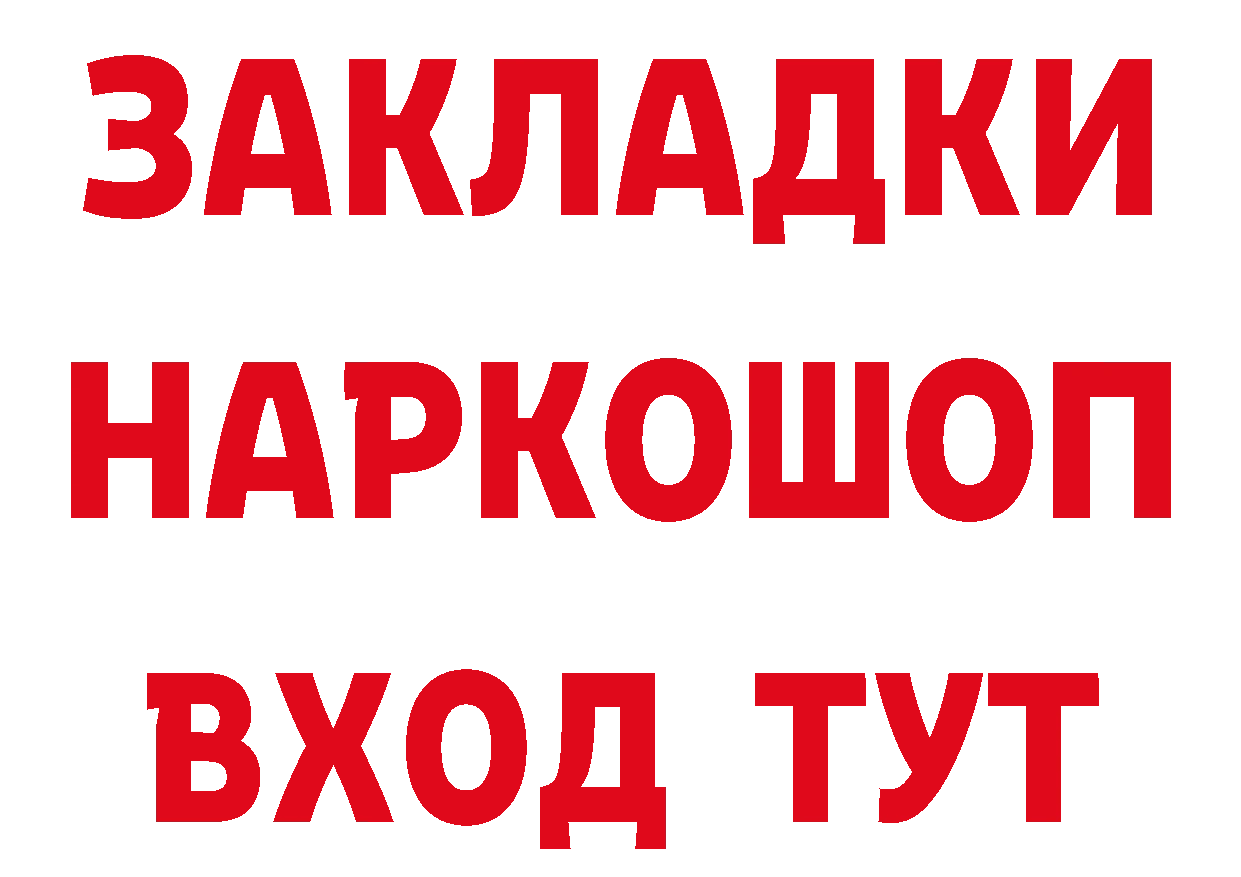 ЗАКЛАДКИ
НАРКОШОП
ВХОД ТУТ